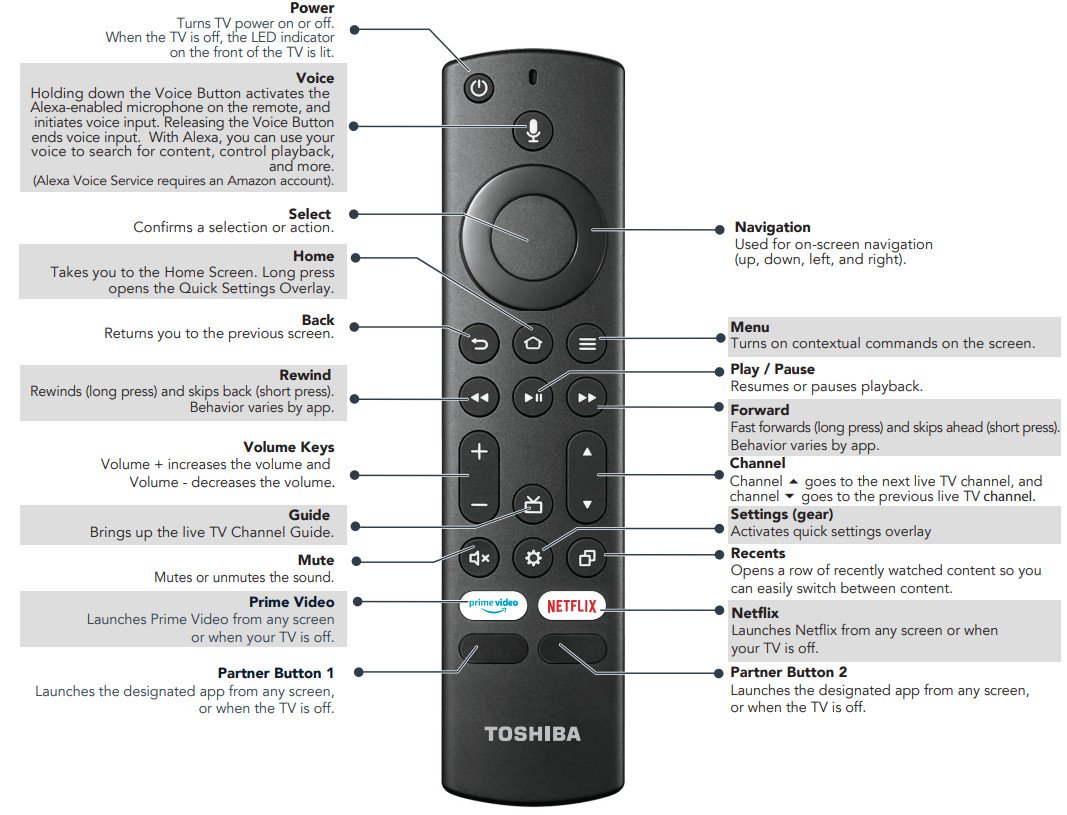 Power
Turns TV power on or off. When the TV is off, the LED indicator on the front of the TV is lit.

Voice
Holding down the Voice Button activates the Alexa-enabled microphone on the remote, and initiates voice input. Releasing the Voice Button ends voice input. With Alexa, you can use your voice to search for content, control playback, and more.
(Alexa Voice Service requires an Amazon account).

Select
Confirms a selection or action.

Home
Takes you to the Home Screen. Long press opens the Quick Settings Overlay.

Back
Returns you to the previous screen.

Rewind
Rewinds (long press) and skips back (short press). Behavior varies by app.

Volume Keys
Volume + increases the volume and Volume - decreases the volume.

Guide
Brings up the live TV Channel Guide.

Mute
Mutes or unmutes the sound.

Prime Video
Launches Prime Video from any screen or when your TV is off.

Partner Button 1
Launches the designated app from any screen, or when the TV is off.

Navigation
Used for on-screen navigation (up, down, left, and right).

Menu
Turns on contextual commands on the screen.

Play / Pause
Resumes or pauses playback.

Forward
Fast forwards (long press) and skips ahead (short press). Behavior varies by app.

Channel
Channel ▲ goes to the next live TV channel, and channel ▼ goes to the previous live TV channel.

Settings (gear)
Activates quick settings overlay

Recents
Opens a row of recently watched content so you can easily switch between content.

Netflix
Launches Netflix from any screen or when your TV is off.

Partner Button 2
Launches the designated app from any screen, or when the TV is off.

prime video
NETFLIX
TOSHIBA